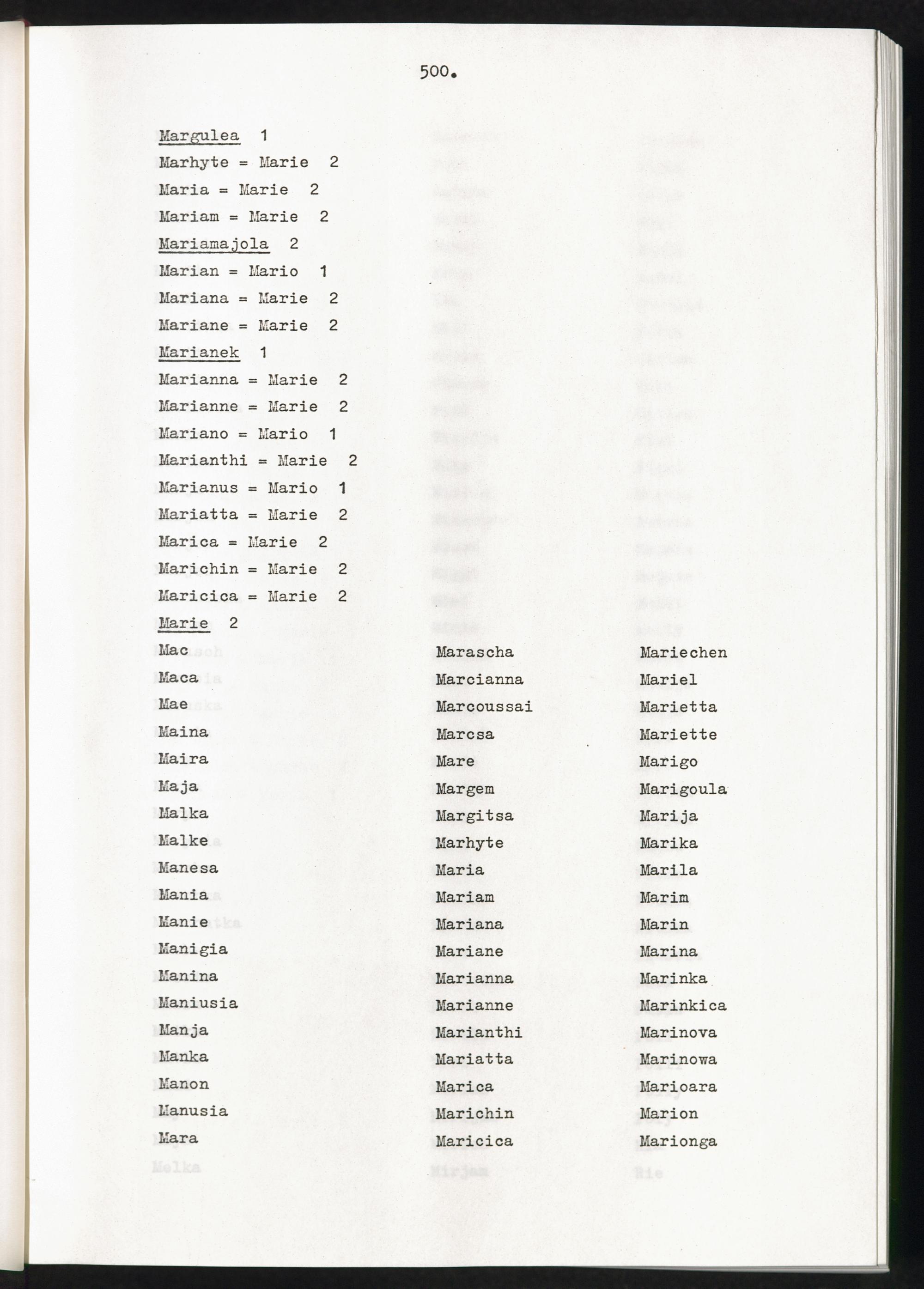 500.

Margulea 1
Marhyte = Marie 2
Maria = Marie 2
Mariam = Marie 2
Mariamajola 2
Marian = Mario 1
Mariana = Marie 2
Mariane = Marie 2
Marianek 1
Marianna = Marie 2
Marianne = Marie 2
Mariano = Mario 1
Marianthi = Marie 2
Marianus = Mario 1
Mariatta = Marie 2
Marica = Marie 2
Marichin = Marie 2
Maricica = Marie 2
Marie 2

Mac
Maca
Mae
Maina
Maira
Maja
Malka
Malke
Manesa
Mania
Manie
Manigia
Manina
Maniusia
Manja
Manka
Manon
Manusia
Mara

Marascha
Marcianna
Marcoussai
Marcsa
Mare
Margem
Margitsa
Marhyte
Maria
Mariam
Mariana
Mariane
Marianna
Marianne
Marianthi
Mariatta
Marica
Marichin
Maricica

Mariechen
Mariel
Marietta
Mariette
Marigo
Marigoula
Marija
Marika
Marila
Marim
Marin
Marina
Marinka
Marinkica
Marinova
Marinowa
Marioara
Marion
Marionga